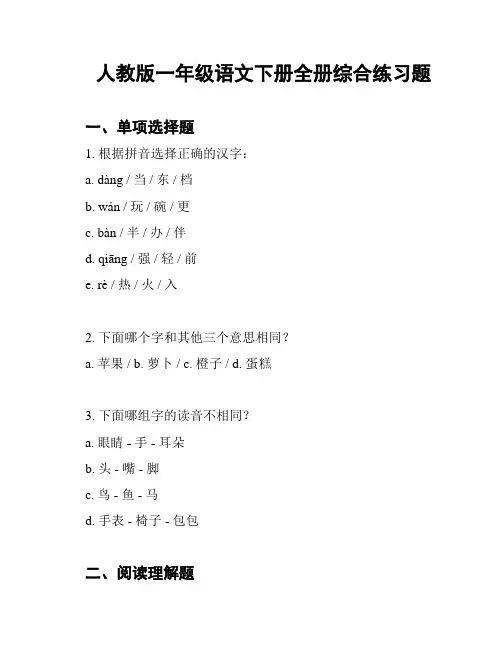 人教版一年级语文下册全册综合练习题

一、单项选择题

1. 根据拼音选择正确的汉字：

a. dàng / 当 / 东 / 档

b. wán / 玩 / 碗 / 更

c. bàn / 半 / 办 / 伴

d. qiāng / 强 / 轻 / 前

e. rè / 热 / 火 / 入

2. 下面哪个字和其他三个意思相同？

a. 苹果 / b. 萝卜 / c. 橙子 / d. 蛋糕

3. 下面哪组字的读音不相同？

a. 眼睛 - 手 - 耳朵

b. 头 - 嘴 - 脚

c. 鸟 - 鱼 - 马

d. 手表 - 椅子 - 包包

二、阅读理解题